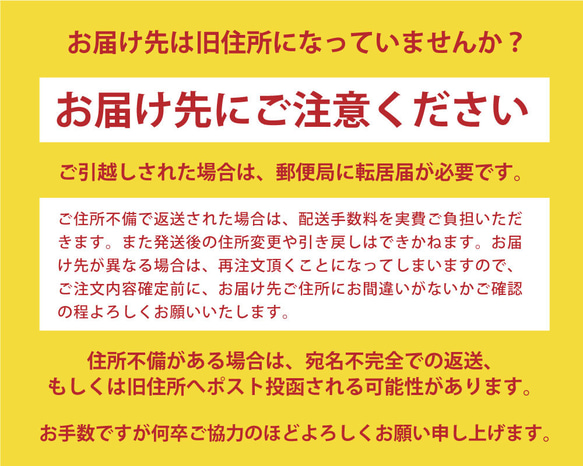 お届け先は旧住所になっていませんか？

お届け先にご注意ください

ご引越しされた場合は、郵便局に転居届が必要です。

ご住所不備で返送された場合は、配送手数料を実費ご負担いただきます。また発送後の住所変更や引き戻しはできかねます。お届け先が異なる場合は、再注文頂くことになってしまいますので、ご注文内容確定前に、お届け先ご住所にお間違いがないかご確認の程よろしくお願いいたします。

住所不備がある場合は、宛名不完全での返送、もしくは旧住所へポスト投函される可能性があります。

お手数ですが何卒ご協力のほどよろしくお願い申し上げます。